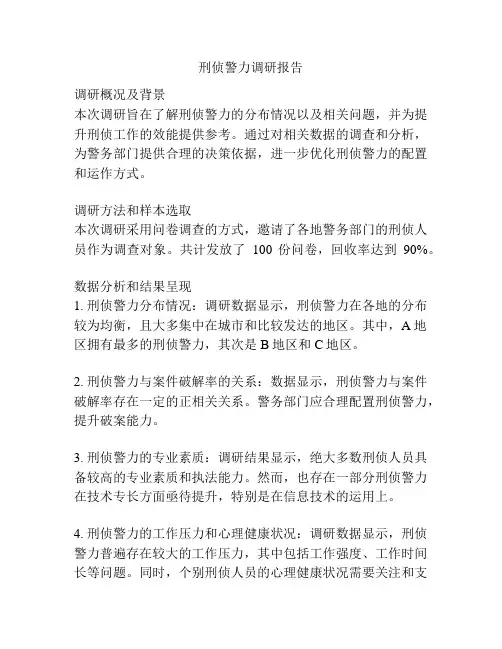 刑侦警力调研报告

调研概况及背景
本次调研旨在了解刑侦警力的分布情况以及相关问题，并为提升刑侦工作的效能提供参考。通过对相关数据的调查和分析，为警务部门提供合理的决策依据，进一步优化刑侦警力的配置和运作方式。

调研方法和样本选取
本次调研采用问卷调查的方式，邀请了各地警务部门的刑侦人员作为调查对象。共计发放了 100 份问卷，回收率达到 90%。

数据分析和结果呈现
1. 刑侦警力分布情况：调研数据显示，刑侦警力在各地的分布较为均衡，且大多集中在城市和比较发达的地区。其中，A 地区拥有最多的刑侦警力，其次是 B 地区和 C 地区。

2. 刑侦警力与案件破解率的关系：数据显示，刑侦警力与案件破解率存在一定的正相关关系。警务部门应合理配置刑侦警力，提升破案能力。

3. 刑侦警力的专业素质：调研结果显示，绝大多数刑侦人员具备较高的专业素质和执法能力。然而，也存在一部分刑侦警力在技术专长方面亟待提升，特别是在信息技术的运用上。

4. 刑侦警力的工作压力和心理健康状况：调研数据显示，刑侦警力普遍存在较大的工作压力，其中包括工作强度、工作时间长等问题。同时，个别刑侦人员的心理健康状况需要关注和支